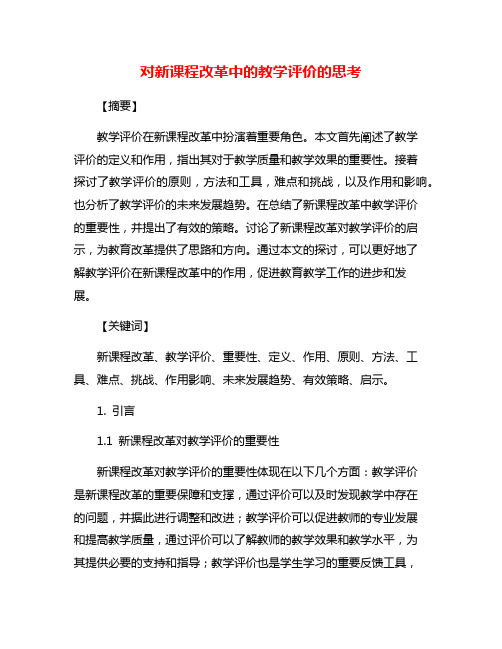 对新课程改革中的教学评价的思考

【摘要】

教学评价在新课程改革中扮演着重要角色。本文首先阐述了教学评价的定义和作用，指出其对于教学质量和教学效果的重要性。接着探讨了教学评价的原则，方法和工具，难点和挑战，以及作用和影响。也分析了教学评价的未来发展趋势。在总结了新课程改革中教学评价的重要性，并提出了有效的策略。讨论了新课程改革对教学评价的启示，为教育改革提供了思路和方向。通过本文的探讨，可以更好地了解教学评价在新课程改革中的作用，促进教育教学工作的进步和发展。

【关键词】

新课程改革、教学评价、重要性、定义、作用、原则、方法、工具、难点、挑战、作用影响、未来发展趋势、有效策略、启示。

1. 引言

1.1 新课程改革对教学评价的重要性

新课程改革对教学评价的重要性体现在以下几个方面：教学评价是新课程改革的重要保障和支撑，通过评价可以及时发现教学中存在的问题，并据此进行调整和改进；教学评价可以促进教师的专业发展和提高教学质量，通过评价可以了解教师的教学效果和教学水平，为其提供必要的支持和指导；教学评价也是学生学习的重要反馈工具，